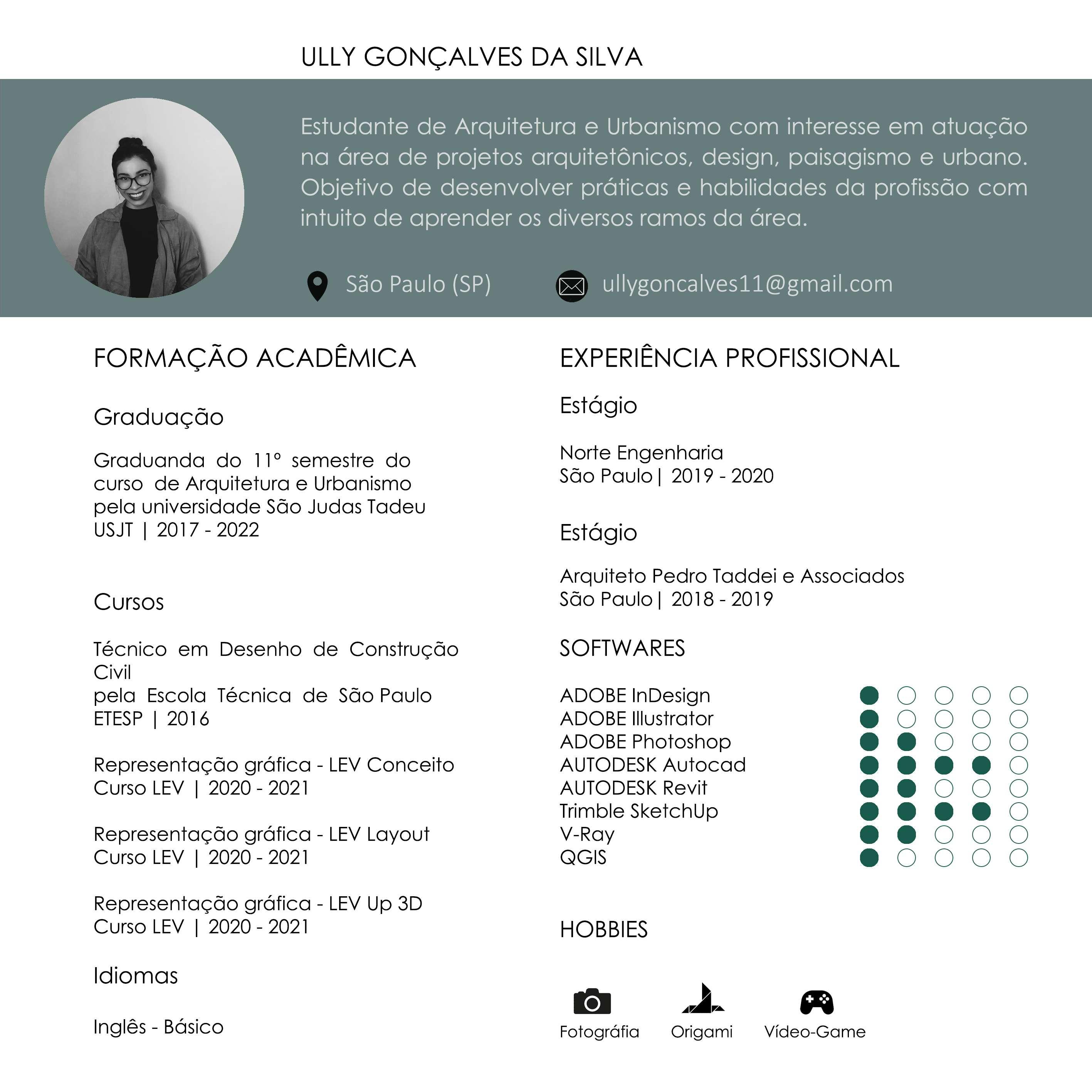 ULLY GONÇALVES DA SILVA

Estudante de Arquitetura e Urbanismo com interesse em atuação na área de projetos arquitetônicos, design, paisagismo e urbano. Objetivo de desenvolver práticas e habilidades da profissão com intuito de aprender os diversos ramos da área.

São Paulo (SP)

ullygoncalves11@gmail.com

FORMAÇÃO ACADÊMICA

Graduação

Graduanda do 11° semestre do curso de Arquitetura e Urbanismo pela universidade São Judas Tadeu
USJT | 2017 - 2022

Cursos

Técnico em Desenho de Construção Civil
pela Escola Técnica de São Paulo
ETESP | 2016

Representação gráfica - LEV Conceito
Curso LEV | 2020 - 2021

Representação gráfica - LEV Layout
Curso LEV | 2020 - 2021

Representação gráfica - LEV Up 3D
Curso LEV | 2020 - 2021

Idiomas

Inglês - Básico

EXPERIÊNCIA PROFISSIONAL

Estágio

Norte Engenharia
São Paulo | 2019 - 2020

Estágio

Arquiteto Pedro Taddei e Associados
São Paulo | 2018 - 2019

SOFTWARES

ADOBE InDesign
ADOBE Illustrator
ADOBE Photoshop
AUTODESK Autocad
AUTODESK Revit
Trimble SketchUp
V-Ray
QGIS

HOBBIES

Fotográfia
Origami
Vídeo-Game